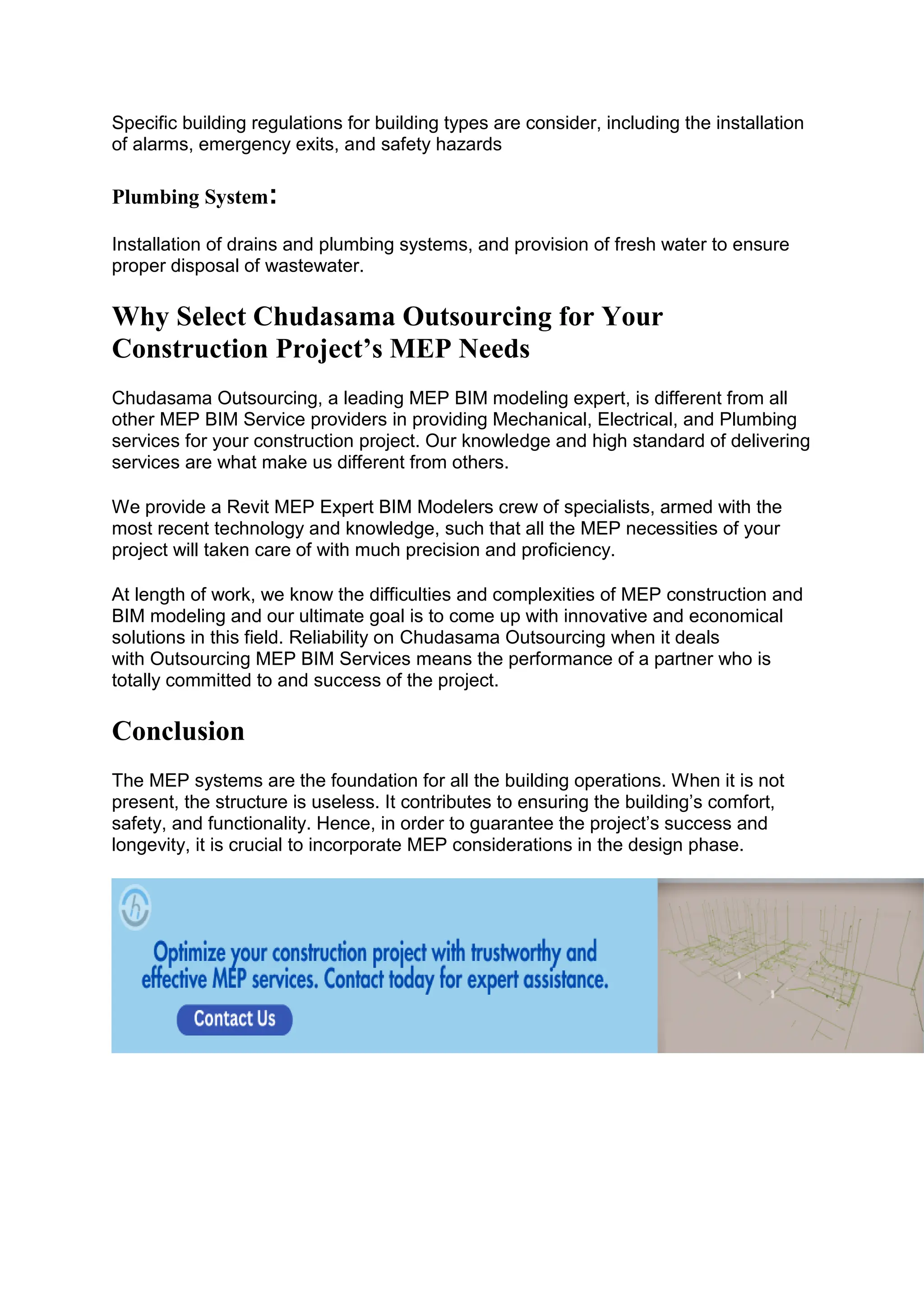 Specific building regulations for building types are consider, including the installation of alarms, emergency exits, and safety hazards

Plumbing System:

Installation of drains and plumbing systems, and provision of fresh water to ensure proper disposal of wastewater.

Why Select Chudasama Outsourcing for Your Construction Project's MEP Needs

Chudasama Outsourcing, a leading MEP BIM modeling expert, is different from all other MEP BIM Service providers in providing Mechanical, Electrical, and Plumbing services for your construction project. Our knowledge and high standard of delivering services are what make us different from others.

We provide a Revit MEP Expert BIM Modelers crew of specialists, armed with the most recent technology and knowledge, such that all the MEP necessities of your project will taken care of with much precision and proficiency.

At length of work, we know the difficulties and complexities of MEP construction and BIM modeling and our ultimate goal is to come up with innovative and economical solutions in this field. Reliability on Chudasama Outsourcing when it deals with Outsourcing MEP BIM Services means the performance of a partner who is totally committed to and success of the project.

Conclusion

The MEP systems are the foundation for all the building operations. When it is not present, the structure is useless. It contributes to ensuring the building's comfort, safety, and functionality. Hence, in order to guarantee the project's success and longevity, it is crucial to incorporate MEP considerations in the design phase.

Optimize your construction project with trustworthy and effective MEP services. Contact today for expert assistance.

Contact Us